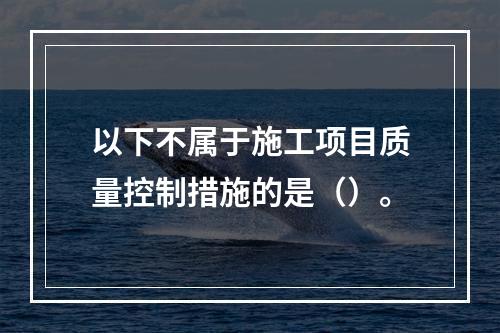 以下不属于施工项目质量控制措施的是（）。